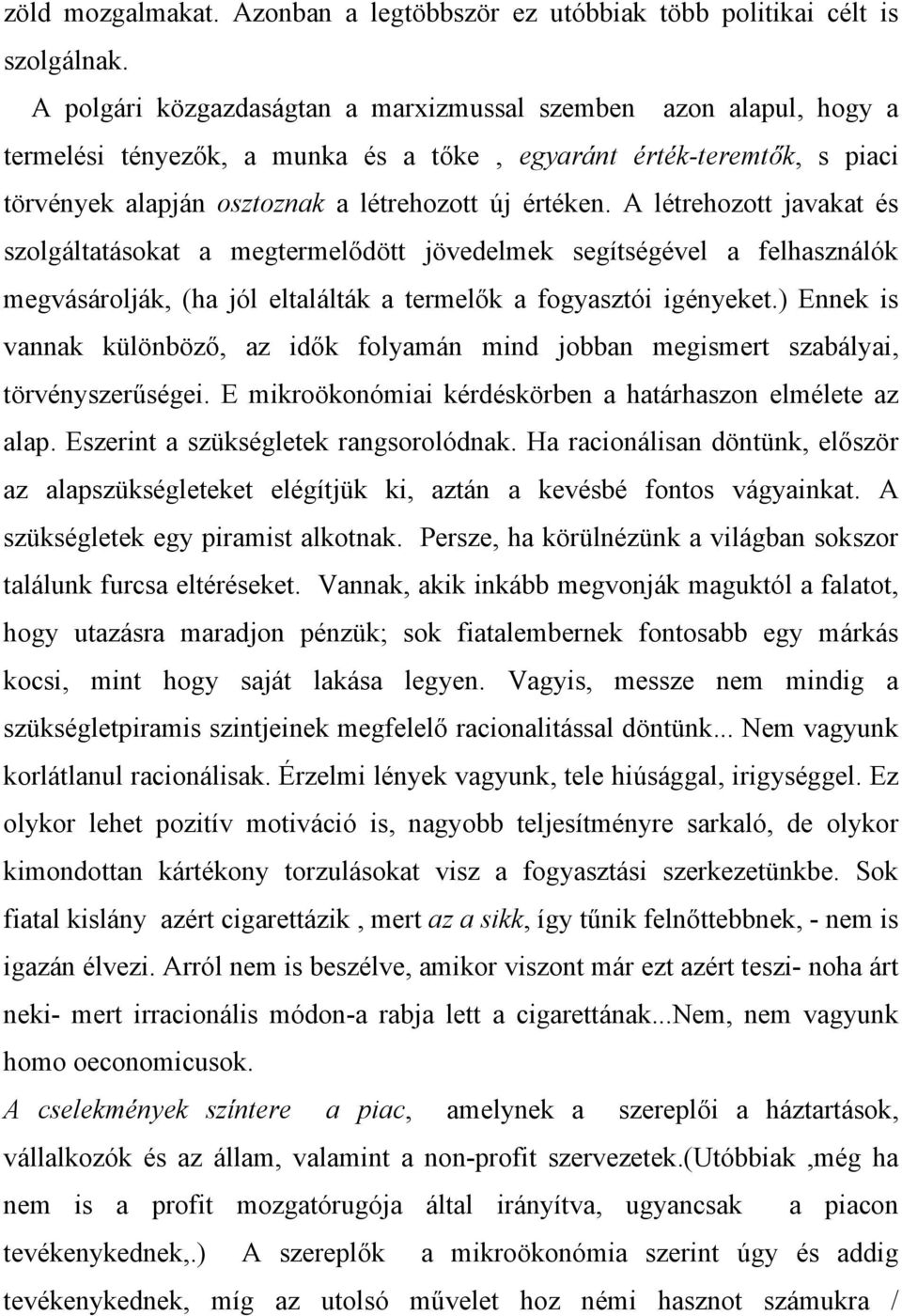 zöld mozgalmakat. Azonban a legtöbbször ez utóbbiak több politikai célt is szolgálnak.

A polgári közgazdaságtan a marxizmussal szemben azon alapul, hogy a termelési tényezők, a munka és a tőke , egyaránt érték-teremtők, s piaci törvények alapján osztoznak a létrehozott új értéken. A létrehozott javakat és szolgáltatásokat a megtermelődött jövedelmek segítségével a felhasználók megvásárolják, (ha jól eltalálták a termelők a fogyasztói igényeket.) Ennek is vannak különböző, az idők folyamán mind jobban megismert szabályai, törvényszerűségei. E mikroökonómiai kérdéskörben a határhaszon elmélete az alap. Eszerint a szükségletek rangsorolódnak. Ha racionálisan döntünk, először az alapszükségleteket elégítjük ki, aztán a kevésbé fontos vágyainkat. A szükségletek egy piramist alkotnak. Persze, ha körülnézünk a világban sokszor találunk furcsa eltéréseket. Vannak, akik inkább megvonják maguktól a falatot, hogy utazásra maradjon pénzük; sok fiatalembernek fontosabb egy márkás kocsi, mint hogy saját lakása legyen. Vagyis, messze nem mindig a szükségletpiramis szintjeinek megfelelő racionalitással döntünk... Nem vagyunk korlátlanul racionálisak. Érzelmi lények vagyunk, tele hiúsággal, irigységgel. Ez olykor lehet pozitív motiváció is, nagyobb teljesítményre sarkaló, de olykor kimondottan kártékony torzulásokat visz a fogyasztási szerkezetünkbe. Sok fiatal kislány azért cigarettázik , mert az a sikk, így tűnik felnőttebbnek, - nem is igazán élvezi. Arról nem is beszélve, amikor viszont már ezt azért teszi- noha árt neki- mert irracionális módon-a rabja lett a cigarettának...Nem, nem vagyunk homo oeconomicusok.

A cselekmények színtere a piac, amelynek a szereplői a háztartások, vállalkozók és az állam, valamint a non-profit szervezetek.(utóbbiak ,még ha nem is a profit mozgatórugója által irányítva, ugyancsak a piacon tevékenykednek,.) A szereplők a mikroökonómia szerint úgy és addig tevékenykednek, míg az utolsó művelet hoz némi hasznot számukra /